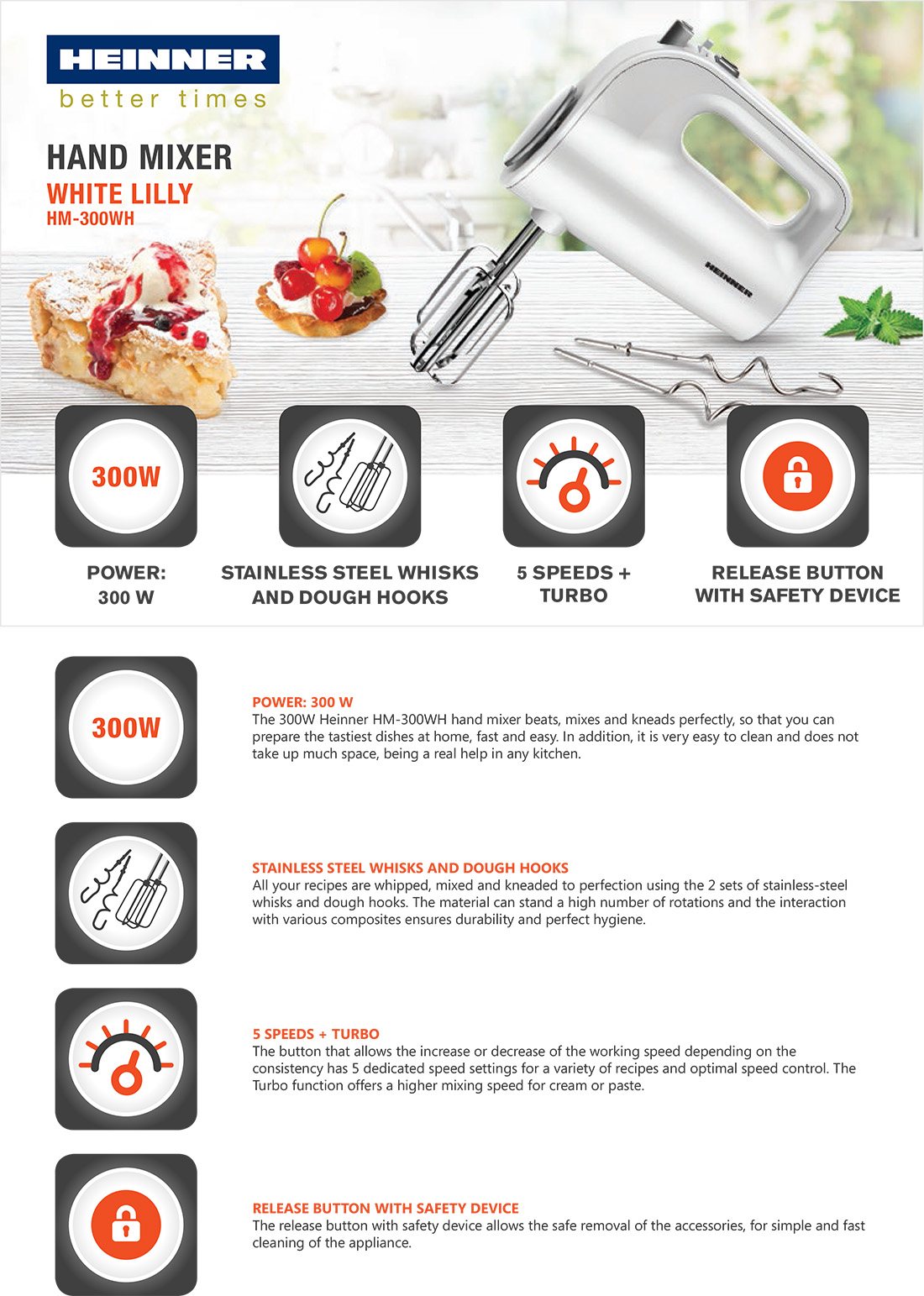 HEINNER
better times

HAND MIXER
WHITE LILLY
HM-300WH

HEINNER

300W

POWER:
300 W

STAINLESS STEEL WHISKS
AND DOUGH HOOKS

5 SPEEDS +
TURBO

RELEASE BUTTON
WITH SAFETY DEVICE

300W

POWER: 300 W
The 300W Heinner HM-300WH hand mixer beats, mixes and kneads perfectly, so that you can prepare the tastiest dishes at home, fast and easy. In addition, it is very easy to clean and does not take up much space, being a real help in any kitchen.

STAINLESS STEEL WHISKS AND DOUGH HOOKS
All your recipes are whipped, mixed and kneaded to perfection using the 2 sets of stainless-steel whisks and dough hooks. The material can stand a high number of rotations and the interaction with various composites ensures durability and perfect hygiene.

5 SPEEDS + TURBO
The button that allows the increase or decrease of the working speed depending on the consistency has 5 dedicated speed settings for a variety of recipes and optimal speed control. The Turbo function offers a higher mixing speed for cream or paste.

RELEASE BUTTON WITH SAFETY DEVICE
The release button with safety device allows the safe removal of the accessories, for simple and fast cleaning of the appliance.